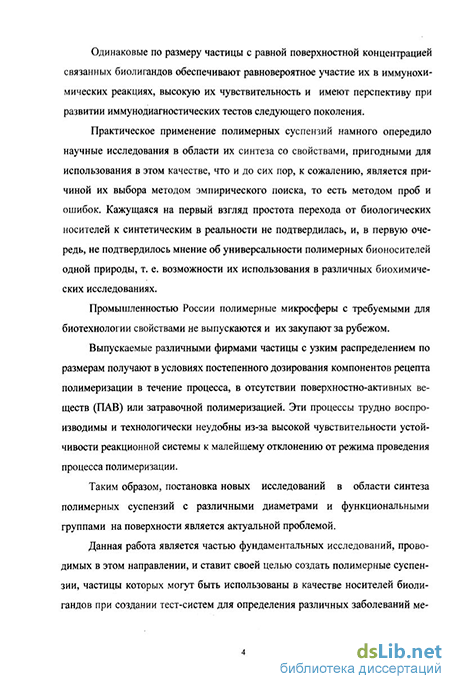 Одинаковые по размеру частицы с равной поверхностной концентрацией связанных биолигандов обеспечивают равновероятное участие их в иммунохимических реакциях, высокую их чувствительность и имеют перспективу при развитии иммунодиагностических тестов следующего поколения.

Практическое применение полимерных суспензий намного опередило научные исследования в области их синтеза со свойствами, пригодными для использования в этом качестве, что и до сих пор, к сожалению, является причиной их выбора методом эмпирического поиска, то есть методом проб и ошибок. Кажущаяся на первый взгляд простота перехода от биологических носителей к синтетическим в реальности не подтвердилась, и, в первую очередь, не подтвердилось мнение об универсальности полимерных бионосителей одной природы, т. е. возможности их использования в различных биохимических исследованиях.

Промышленностью России полимерные микросферы с требуемыми для биотехнологии свойствами не выпускаются и их закупают за рубежом.

Выпускаемые различными фирмами частицы с узким распределением по размерам получают в условиях постепенного дозирования компонентов рецепта полимеризации в течение процесса, в отсутствии поверхностно-активных веществ (ПАВ) или затравочной полимеризацией. Эти процессы трудно воспроизводимы и технологически неудобны из-за высокой чувствительности устойчивости реакционной системы к малейшему отклонению от режима проведения процесса полимеризации.

Таким образом, постановка новых исследований в области синтеза полимерных суспензий с различными диаметрами и функциональными группами на поверхности является актуальной проблемой.

Данная работа является частью фундаментальных исследований, проводимых в этом направлении, и ставит своей целью создать полимерные суспензии, частицы которых могут быть использованы в качестве носителей биолигандов при создании тест-систем для определения различных заболеваний ме-

4

dsLib.net
библиотека диссертаций